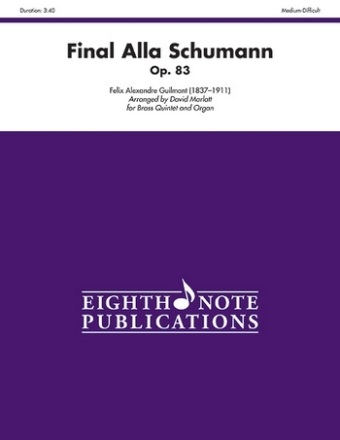 Duration: 3:40

Medium-Difficult

Final Alla Schumann
Op. 83

Felix Alexandre Guilmant (1837–1911)
Arranged by David Marlatt
for Brass Quintet and Organ

EIGHTH NOTE
PUBLICATIONS